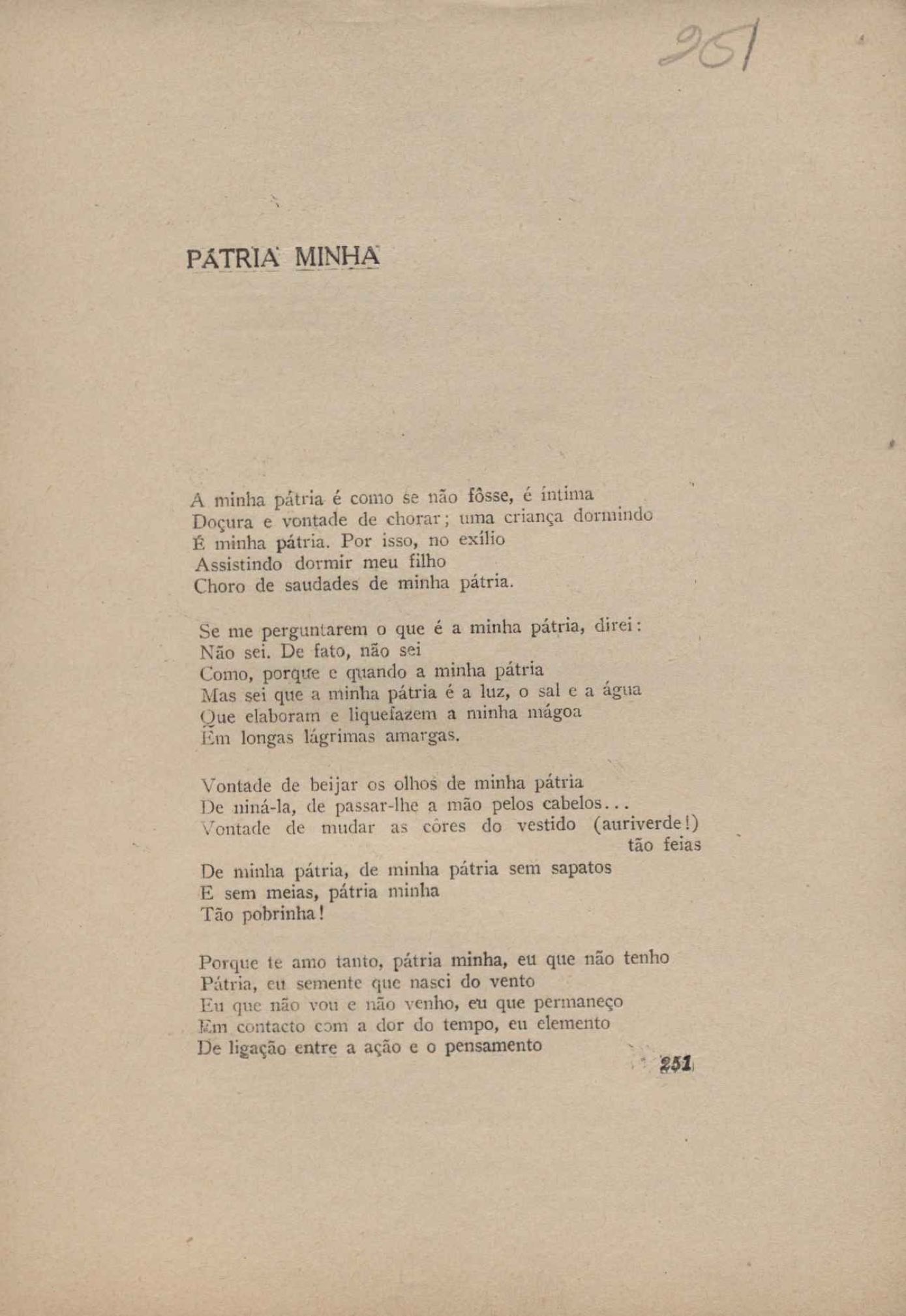 251

PÁTRIA MINHA

A minha pátria é como se não fôsse, é íntima
Doçura e vontade de chorar; uma criança dormindo
É minha pátria. Por isso, no exílio
Assistindo dormir meu filho
Choro de saudades de minha pátria.

Se me perguntarem o que é a minha pátria, direi:
Não sei. De fato, não sei
Como, porque e quando a minha pátria
Mas sei que a minha pátria é a luz, o sal e a água
Que elaboram e liquefazem a minha mágoa
Em longas lágrimas amargas.

Vontade de beijar os olhos de minha pátria
De niná-la, de passar-lhe a mão pelos cabelos...
Vontade de mudar as côres do vestido (auriverde!) tão feias
De minha pátria, de minha pátria sem sapatos
E sem meias, pátria minha
Tão pobrinha!

Porque te amo tanto, pátria minha, eu que não tenho
Pátria, eu semente que nasci do vento
Eu que não vou e não venho, eu que permaneço
Em contacto com a dor do tempo, eu elemento
De ligação entre a ação e o pensamento

251